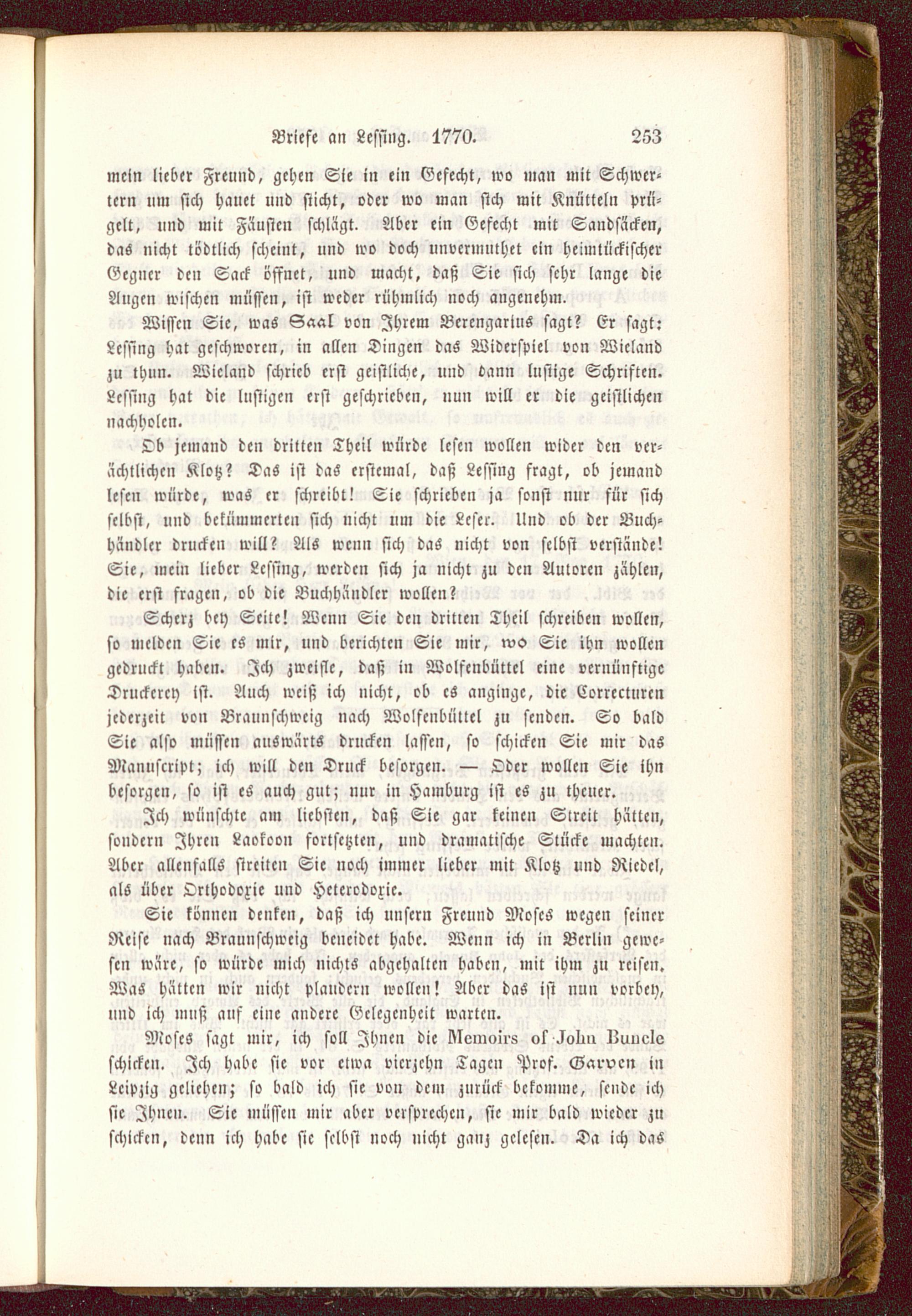 Briefe an Lessing. 1770. 253

mein lieber Freund, gehen Sie in ein Gefecht, wo man mit Schwertern um sich hauet und sticht, oder wo man sich mit Knütteln prügelt, und mit Fäusten schlägt. Aber ein Gefecht mit Sandsäcken, das nicht tödtlich scheint, und wo doch unvermuthet ein heimtückischer Gegner den Sack öffnet, und macht, daß Sie sich sehr lange die Augen wischen müssen, ist weder rühmlich noch angenehm.

Wissen Sie, was Saal von Ihrem Berengarius sagt? Er sagt: Lessing hat geschworen, in allen Dingen das Widerspiel von Wieland zu thun. Wieland schrieb erst geistliche, und dann lustige Schriften. Lessing hat die lustigen erst geschrieben, nun will er die geistlichen nachholen.

Ob jemand den dritten Theil würde lesen wollen wider den verächtlichen Klotz? Das ist das erstemal, daß Lessing fragt, ob jemand lesen würde, was er schreibt! Sie schrieben ja sonst nur für sich selbst, und bekümmerten sich nicht um die Leser. Und ob der Buchhändler drucken will? Als wenn sich das nicht von selbst verstände! Sie, mein lieber Lessing, werden sich ja nicht zu den Autoren zählen, die erst fragen, ob die Buchhändler wollen?

Scherz bey Seite! Wenn Sie den dritten Theil schreiben wollen, so melden Sie es mir, und berichten Sie mir, wo Sie ihn wollen gedruckt haben. Ich zweifle, daß in Wolfenbüttel eine vernünftige Druckerey ist. Auch weiß ich nicht, ob es anginge, die Correcturen jederzeit von Braunschweig nach Wolfenbüttel zu senden. So bald Sie also müssen auswärts drucken lassen, so schicken Sie mir das Manuscript; ich will den Druck besorgen. — Oder wollen Sie ihn besorgen, so ist es auch gut; nur in Hamburg ist es zu theuer.

Ich wünschte am liebsten, daß Sie gar keinen Streit hätten, sondern Ihren Laokoon fortsetzten, und dramatische Stücke machten. Aber allenfalls streiten Sie noch immer lieber mit Klotz und Riedel, als über Orthodoxie und Heterodoxie.

Sie können denken, daß ich unsern Freund Moses wegen seiner Reise nach Braunschweig beneidet habe. Wenn ich in Berlin gewesen wäre, so würde mich nichts abgehalten haben, mit ihm zu reisen. Was hätten wir nicht plaudern wollen! Aber das ist nun vorbey, und ich muß auf eine andere Gelegenheit warten.

Moses sagt mir, ich soll Ihnen die Memoirs of John Buncle schicken. Ich habe sie vor etwa vierzehn Tagen Prof. Garven in Leipzig geliehen; so bald ich sie von dem zurück bekomme, sende ich sie Ihnen. Sie müssen mir aber versprechen, sie mir bald wieder zu schicken, denn ich habe sie selbst noch nicht ganz gelesen. Da ich das